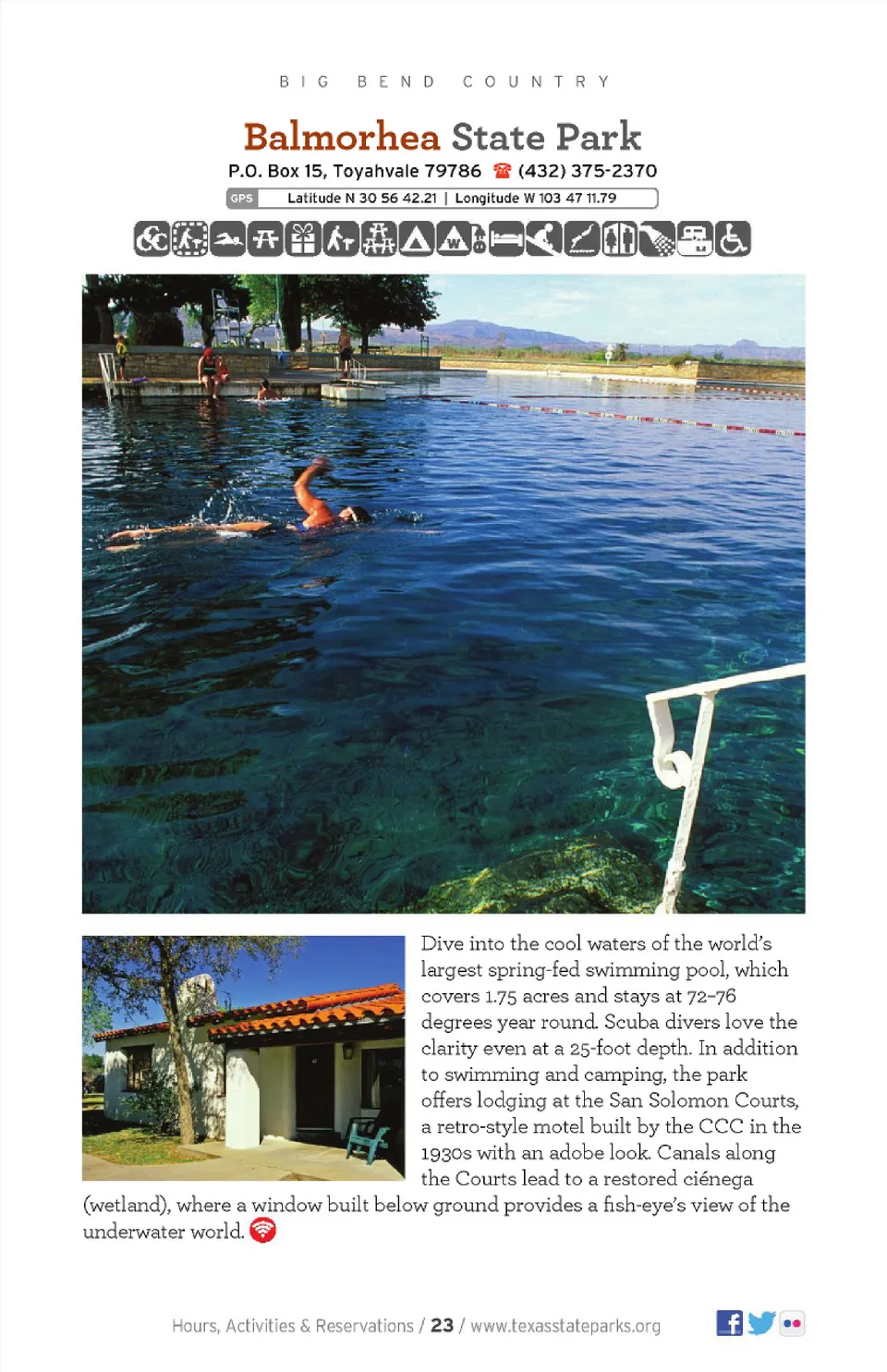 BIG BEND COUNTRY

Balmorhea State Park

P.O. Box 15, Toyahvale 79786 (432) 375-2370

GPS Latitude N 30 56 42.21 | Longitude W 103 47 11.79

Dive into the cool waters of the world's largest spring-fed swimming pool, which covers 1.75 acres and stays at 72–76 degrees year round. Scuba divers love the clarity even at a 25-foot depth. In addition to swimming and camping, the park offers lodging at the San Solomon Courts, a retro-style motel built by the CCC in the 1930s with an adobe look. Canals along the Courts lead to a restored ciénega (wetland), where a window built below ground provides a fish-eye's view of the underwater world.

Hours, Activities & Reservations / 23 / www.texasstateparks.org